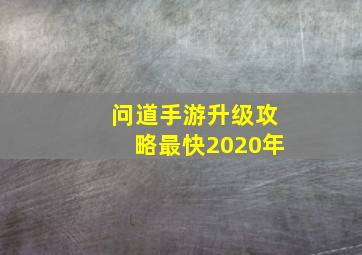 问道手游升级攻略最快2020年